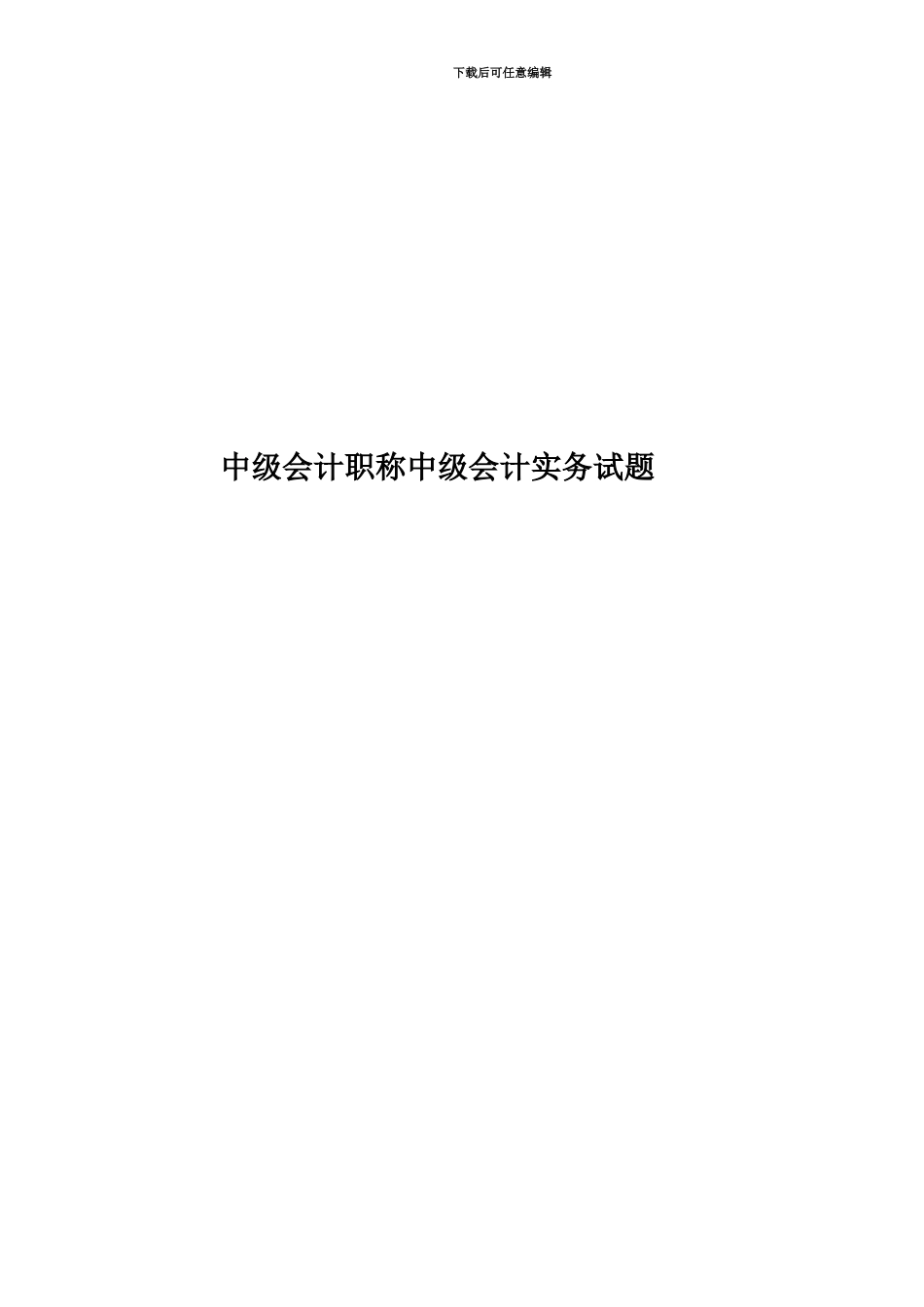 下载后可任意编辑

中级会计职称中级会计实务试题